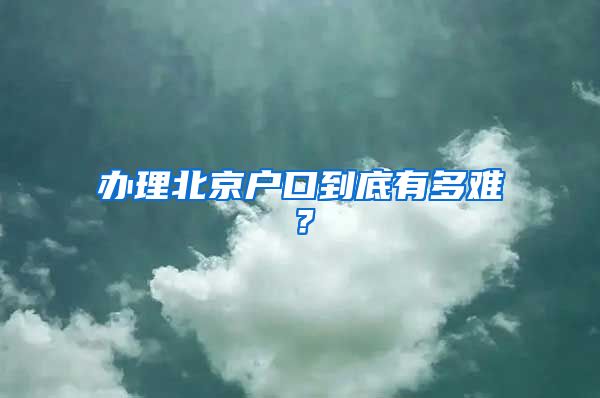 办理北京户口到底有多难？